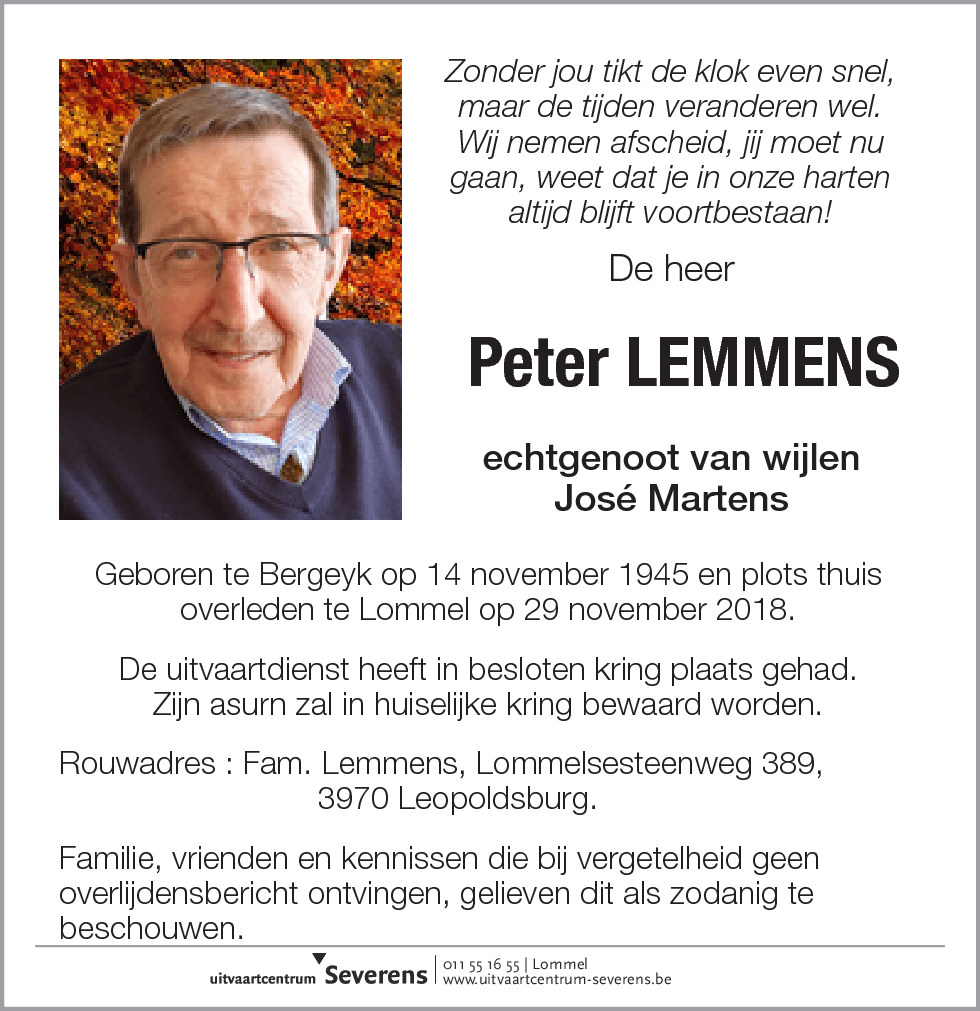 Zonder jou tikt de klok even snel, maar de tijden veranderen wel. Wij nemen afscheid, jij moet nu gaan, weet dat je in onze harten altijd blijft voortbestaan!

De heer

Peter LEMMENS

echtgenoot van wijlen José Martens

Geboren te Bergeyk op 14 november 1945 en plots thuis overleden te Lommel op 29 november 2018.

De uitvaartdienst heeft in besloten kring plaats gehad. Zijn asurn zal in huiselijke kring bewaard worden.

Rouwadres : Fam. Lemmens, Lommelsesteenweg 389, 3970 Leopoldsburg.

Familie, vrienden en kennissen die bij vergetelheid geen overlijdensbericht ontvingen, gelieven dit als zodanig te beschouwen.

uitvaartcentrum Severens | 011 55 16 55 | Lommel www.uitvaartcentrum-severens.be